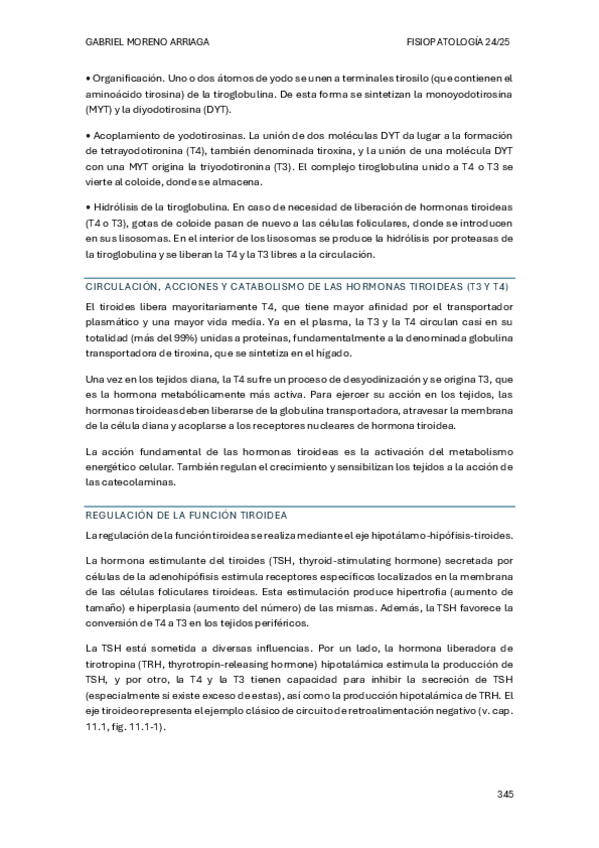 GABRIEL MORENO ARRIAGA

FISIOPATOLOGÍA 24/25

• Organificación. Uno o dos átomos de yodo se unen a terminales tirosilo (que contienen el aminoácido tirosina) de la tiroglobulina. De esta forma se sintetizan la monoyodotirosina (MYT) y la diyodotirosina (DYT).

• Acoplamiento de yodotirosinas. La unión de dos moléculas DYT da lugar a la formación de tetrayodotironina (T4), también denominada tiroxina, y la unión de una molécula DYT con una MYT origina la triyodotironina (T3). El complejo tiroglobulina unido a T4 o T3 se vierte al coloide, donde se almacena.

• Hidrólisis de la tiroglobulina. En caso de necesidad de liberación de hormonas tiroideas (T4 o T3), gotas de coloide pasan de nuevo a las células foliculares, donde se introducen en sus lisosomas. En el interior de los lisosomas se produce la hidrólisis por proteasas de la tiroglobulina y se liberan la T4 y la T3 libres a la circulación.

CIRCULACIÓN, ACCIONES Y CATABOLISMO DE LAS HORMONAS TIROIDEAS (T3 Y T4)

El tiroides libera mayoritariamente T4, que tiene mayor afinidad por el transportador plasmático y una mayor vida media. Ya en el plasma, la T3 y la T4 circulan casi en su totalidad (más del 99%) unidas a proteínas, fundamentalmente a la denominada globulina transportadora de tiroxina, que se sintetiza en el hígado.

Una vez en los tejidos diana, la T4 sufre un proceso de desyodinización y se origina T3, que es la hormona metabólicamente más activa. Para ejercer su acción en los tejidos, las hormonas tiroideas deben liberarse de la globulina transportadora, atravesar la membrana de la célula diana y acoplarse a los receptores nucleares de hormona tiroidea.

La acción fundamental de las hormonas tiroideas es la activación del metabolismo energético celular. También regulan el crecimiento y sensibilizan los tejidos a la acción de las catecolaminas.

REGULACIÓN DE LA FUNCIÓN TIROIDEA

La regulación de la función tiroidea se realiza mediante el eje hipotálamo-hipófisis-tiroides.

La hormona estimulante del tiroides (TSH, thyroid-stimulating hormone) secretada por células de la adenohipófisis estimula receptores específicos localizados en la membrana de las células foliculares tiroideas. Esta estimulación produce hipertrofia (aumento de tamaño) e hiperplasia (aumento del número) de las mismas. Además, la TSH favorece la conversión de T4 a T3 en los tejidos periféricos.

La TSH está sometida a diversas influencias. Por un lado, la hormona liberadora de tirotropina (TRH, thyrotropin-releasing hormone) hipotalámica estimula la producción de TSH, y por otro, la T4 y la T3 tienen capacidad para inhibir la secreción de TSH (especialmente si existe exceso de estas), así como la producción hipotalámica de TRH. El eje tiroideo representa el ejemplo clásico de circuito de retroalimentación negativo (v. cap. 11.1, fig. 11.1-1).

345